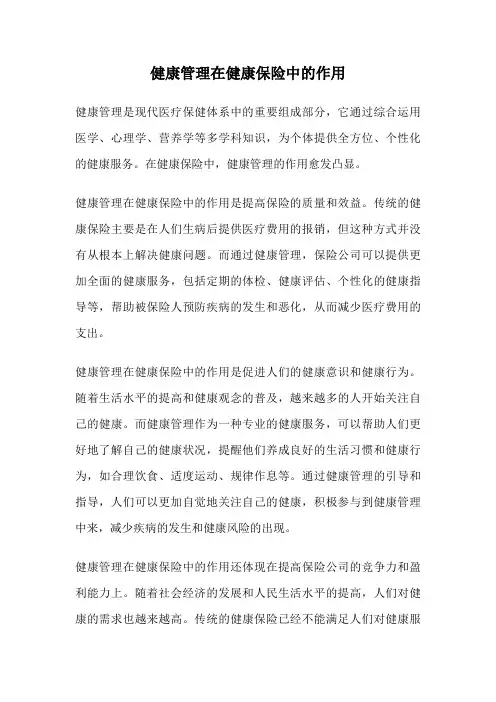 健康管理在健康保险中的作用

健康管理是现代医疗保健体系中的重要组成部分，它通过综合运用医学、心理学、营养学等多学科知识，为个体提供全方位、个性化的健康服务。在健康保险中，健康管理的作用愈发凸显。

健康管理在健康保险中的作用是提高保险的质量和效益。传统的健康保险主要是在人们生病后提供医疗费用的报销，但这种方式并没有从根本上解决健康问题。而通过健康管理，保险公司可以提供更加全面的健康服务，包括定期的体检、健康评估、个性化的健康指导等，帮助被保险人预防疾病的发生和恶化，从而减少医疗费用的支出。

健康管理在健康保险中的作用是促进人们的健康意识和健康行为。随着生活水平的提高和健康观念的普及，越来越多的人开始关注自己的健康。而健康管理作为一种专业的健康服务，可以帮助人们更好地了解自己的健康状况，提醒他们养成良好的生活习惯和健康行为，如合理饮食、适度运动、规律作息等。通过健康管理的引导和指导，人们可以更加自觉地关注自己的健康，积极参与到健康管理中来，减少疾病的发生和健康风险的出现。

健康管理在健康保险中的作用还体现在提高保险公司的竞争力和盈利能力上。随着社会经济的发展和人民生活水平的提高，人们对健康的需求也越来越高。传统的健康保险已经不能满足人们对健康服